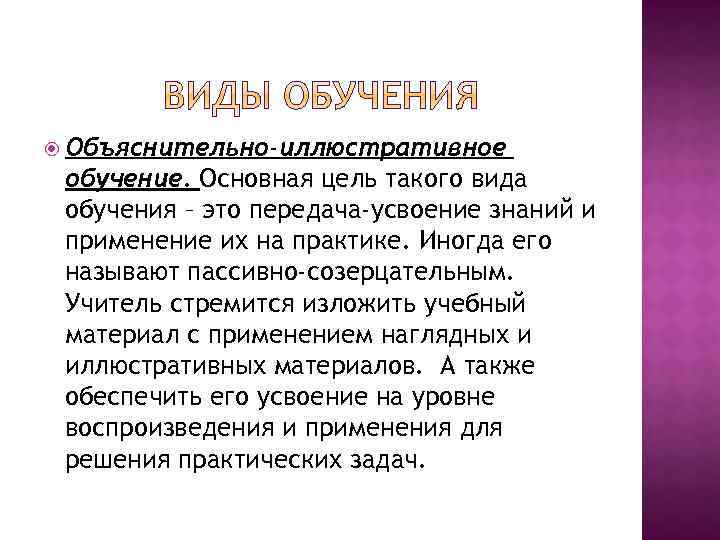 ВИДЫ ОБУЧЕНИЯ

Объяснительно-иллюстративное обучение. Основная цель такого вида обучения – это передача-усвоение знаний и применение их на практике. Иногда его называют пассивно-созерцательным. Учитель стремится изложить учебный материал с применением наглядных и иллюстративных материалов. А также обеспечить его усвоение на уровне воспроизведения и применения для решения практических задач.